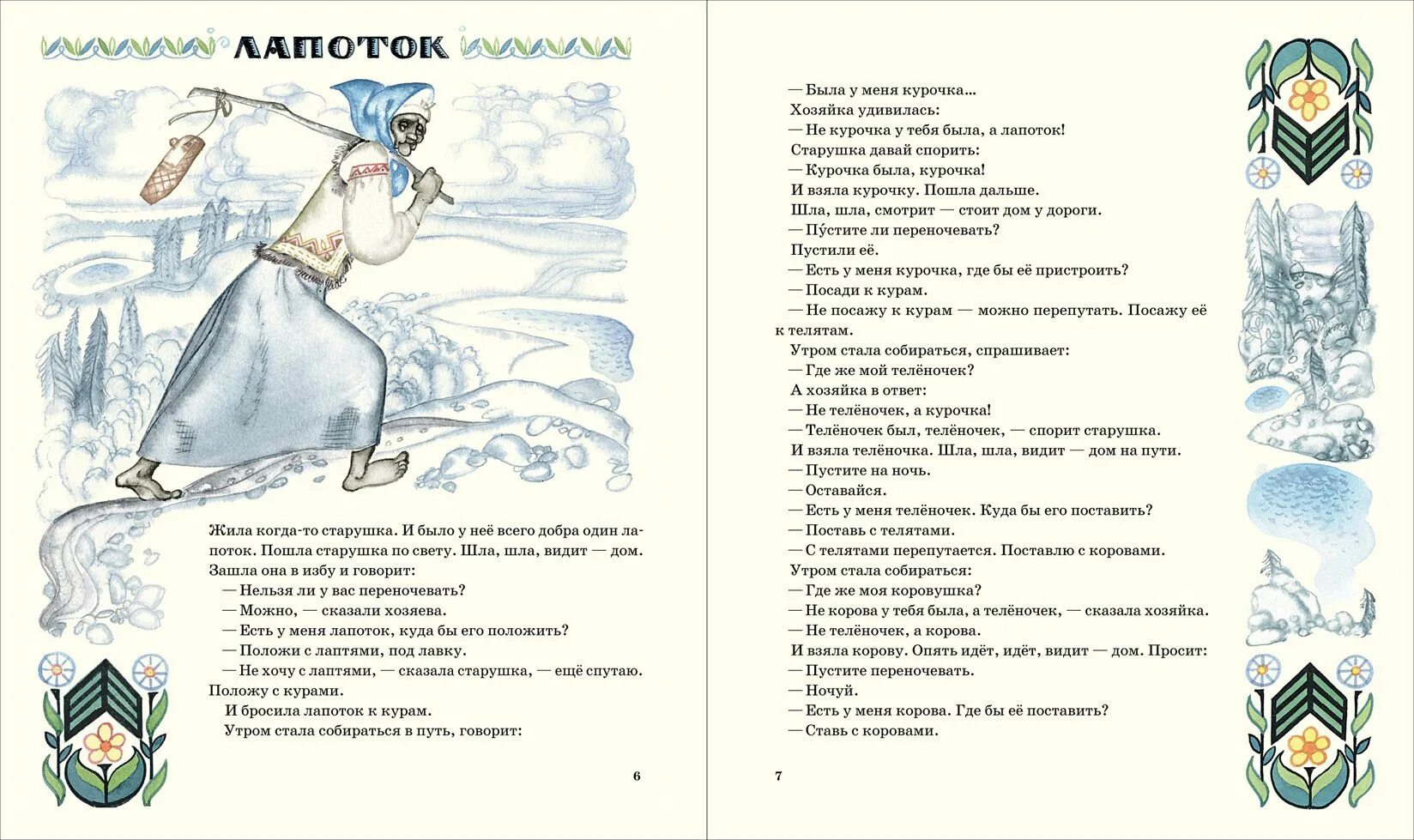 ЛАПОТОК

Жила когда-то старушка. И было у неё всего добра один лапоток. Пошла старушка по свету. Шла, шла, видит — дом. Зашла она в избу и говорит:

— Нельзя ли у вас переночевать?

— Можно, — сказали хозяева.

— Есть у меня лапоток, куда бы его положить?

— Положи с лаптями, под лавку.

— Не хочу с лаптями, — сказала старушка, — ещё спутаю. Положу с курами.

И бросила лапоток к курам.

Утром стала собираться в путь, говорит:

6

— Была у меня курочка...

Хозяйка удивилась:

— Не курочка у тебя была, а лапоток!

Старушка давай спорить:

— Курочка была, курочка!

И взяла курочку. Пошла дальше.

Шла, шла, смотрит — стоит дом у дороги.

— Пу́стите ли переночевать?

Пустили её.

— Есть у меня курочка, где бы её пристроить?

— Посади к курам.

— Не посажу к курам — можно перепутать. Посажу её к телятам.

Утром стала собираться, спрашивает:

— Где же мой телёночек?

А хозяйка в ответ:

— Не телёночек, а курочка!

— Телёночек был, телёночек, — спорит старушка.

И взяла телёночка. Шла, шла, видит — дом на пути.

— Пустите на ночь.

— Оставайся.

— Есть у меня телёночек. Куда бы его поставить?

— Поставь с телятами.

— С телятами перепутается. Поставлю с коровами.

Утром стала собираться:

— Где же моя коровушка?

— Не корова у тебя была, а телёночек, — сказала хозяйка.

— Не телёночек, а корова.

И взяла корову. Опять идёт, идёт, видит — дом. Просит:

— Пустите переночевать.

— Ночуй.

— Есть у меня корова. Где бы её поставить?

— Ставь с коровами.

7